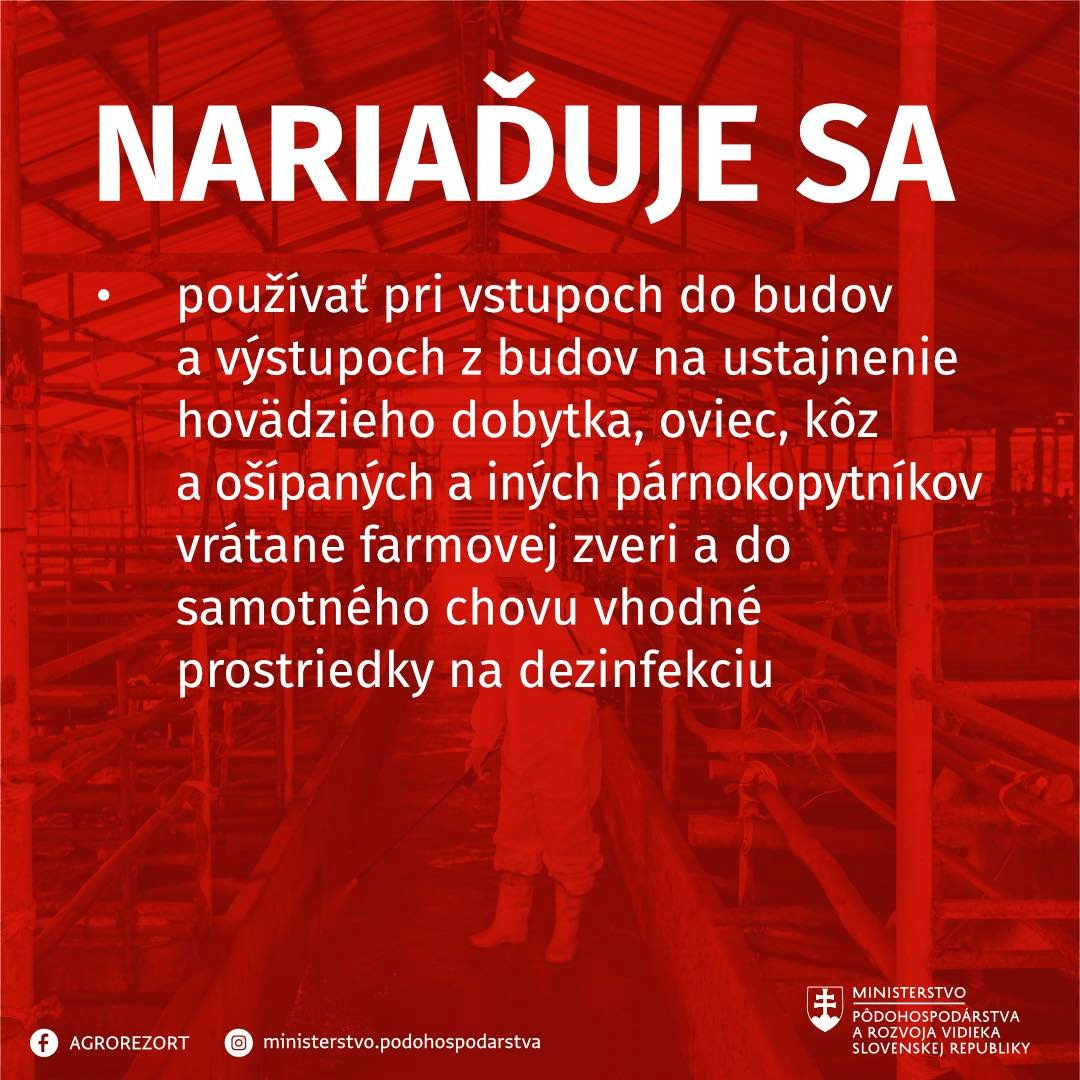 NARIAĎUJE SA

• používať pri vstupoch do budov a výstupoch z budov na ustajnenie hovädzieho dobytka, oviec, kôz a ošípaných a iných párnokopytníkov vrátane farmovej zveri a do samotného chovu vhodné prostriedky na dezinfekciu

AGROREZORT

ministerstvo.podohospodarstva

MINISTERSTVO PÔDOHOSPODÁRSTVA A ROZVOJA VIDIEKA SLOVENSKEJ REPUBLIKY